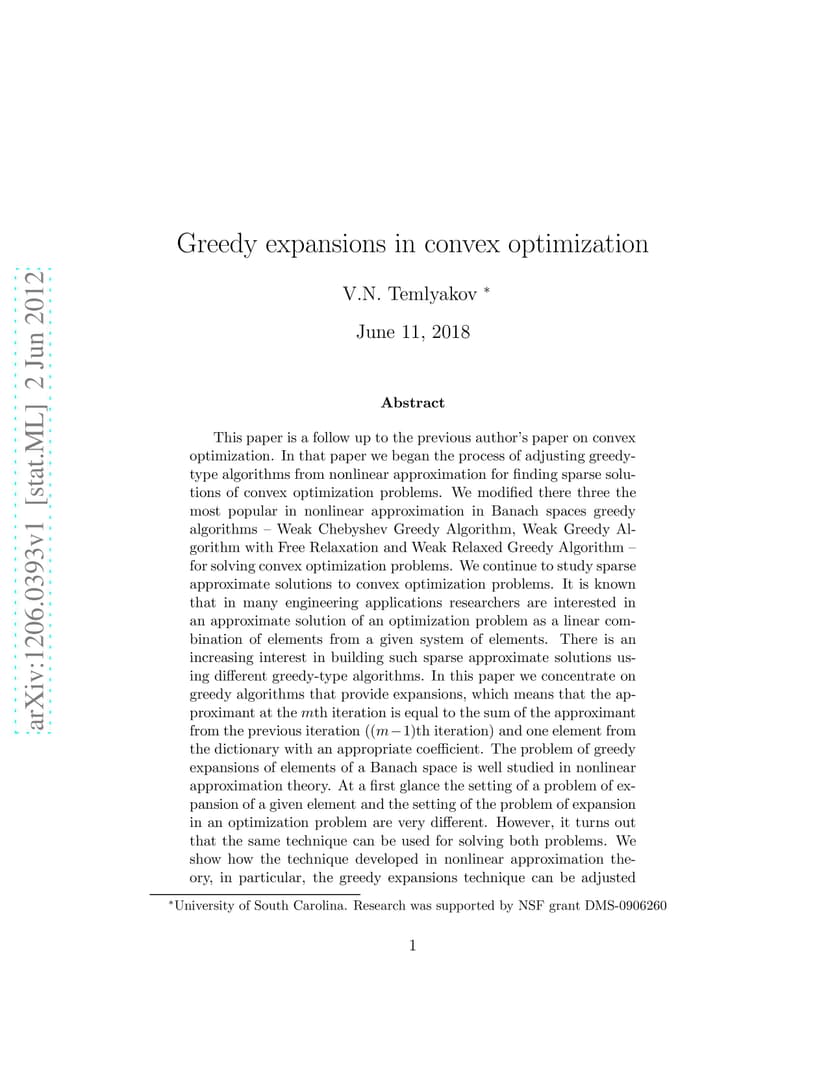 arXiv:1206.0393v1 [stat.ML] 2 Jun 2012

Greedy expansions in convex optimization

V.N. Temlyakov *

June 11, 2018

Abstract

This paper is a follow up to the previous author's paper on convex optimization. In that paper we began the process of adjusting greedy-type algorithms from nonlinear approximation for finding sparse solutions of convex optimization problems. We modified there three the most popular in nonlinear approximation in Banach spaces greedy algorithms – Weak Chebyshev Greedy Algorithm, Weak Greedy Algorithm with Free Relaxation and Weak Relaxed Greedy Algorithm – for solving convex optimization problems. We continue to study sparse approximate solutions to convex optimization problems. It is known that in many engineering applications researchers are interested in an approximate solution of an optimization problem as a linear combination of elements from a given system of elements. There is an increasing interest in building such sparse approximate solutions using different greedy-type algorithms. In this paper we concentrate on greedy algorithms that provide expansions, which means that the approximant at the $m$th iteration is equal to the sum of the approximant from the previous iteration ($(m-1)$th iteration) and one element from the dictionary with an appropriate coefficient. The problem of greedy expansions of elements of a Banach space is well studied in nonlinear approximation theory. At a first glance the setting of a problem of expansion of a given element and the setting of the problem of expansion in an optimization problem are very different. However, it turns out that the same technique can be used for solving both problems. We show how the technique developed in nonlinear approximation theory, in particular, the greedy expansions technique can be adjusted

*University of South Carolina. Research was supported by NSF grant DMS-0906260

1